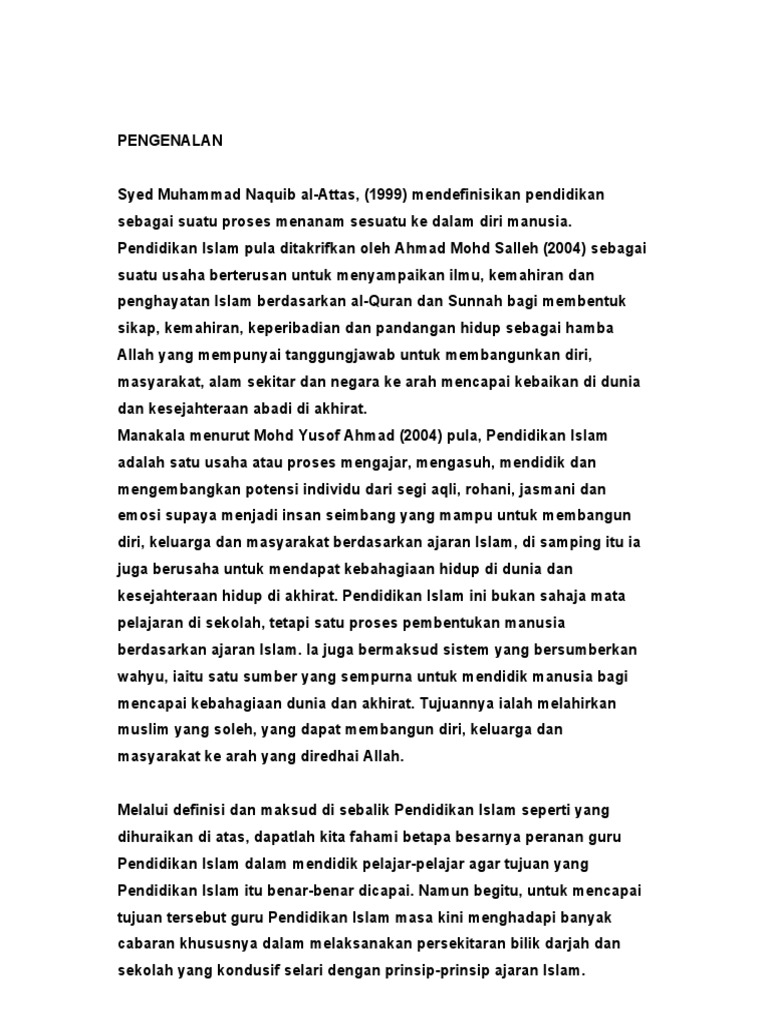 PENGENALAN

Syed Muhammad Naquib al-Attas, (1999) mendefinisikan pendidikan sebagai suatu proses menanam sesuatu ke dalam diri manusia. Pendidikan Islam pula ditakrifkan oleh Ahmad Mohd Salleh (2004) sebagai suatu usaha berterusan untuk menyampaikan ilmu, kemahiran dan penghayatan Islam berdasarkan al-Quran dan Sunnah bagi membentuk sikap, kemahiran, keperibadian dan pandangan hidup sebagai hamba Allah yang mempunyai tanggungjawab untuk membangunkan diri, masyarakat, alam sekitar dan negara ke arah mencapai kebaikan di dunia dan kesejahteraan abadi di akhirat.
Manakala menurut Mohd Yusof Ahmad (2004) pula, Pendidikan Islam adalah satu usaha atau proses mengajar, mengasuh, mendidik dan mengembangkan potensi individu dari segi aqli, rohani, jasmani dan emosi supaya menjadi insan seimbang yang mampu untuk membangun diri, keluarga dan masyarakat berdasarkan ajaran Islam, di samping itu ia juga berusaha untuk mendapat kebahagiaan hidup di dunia dan kesejahteraan hidup di akhirat. Pendidikan Islam ini bukan sahaja mata pelajaran di sekolah, tetapi satu proses pembentukan manusia berdasarkan ajaran Islam. Ia juga bermaksud sistem yang bersumberkan wahyu, iaitu satu sumber yang sempurna untuk mendidik manusia bagi mencapai kebahagiaan dunia dan akhirat. Tujuannya ialah melahirkan muslim yang soleh, yang dapat membangun diri, keluarga dan masyarakat ke arah yang diredhai Allah.

Melalui definisi dan maksud di sebalik Pendidikan Islam seperti yang dihuraikan di atas, dapatlah kita fahami betapa besarnya peranan guru Pendidikan Islam dalam mendidik pelajar-pelajar agar tujuan yang Pendidikan Islam itu benar-benar dicapai. Namun begitu, untuk mencapai tujuan tersebut guru Pendidikan Islam masa kini menghadapi banyak cabaran khususnya dalam melaksanakan persekitaran bilik darjah dan sekolah yang kondusif selari dengan prinsip-prinsip ajaran Islam.